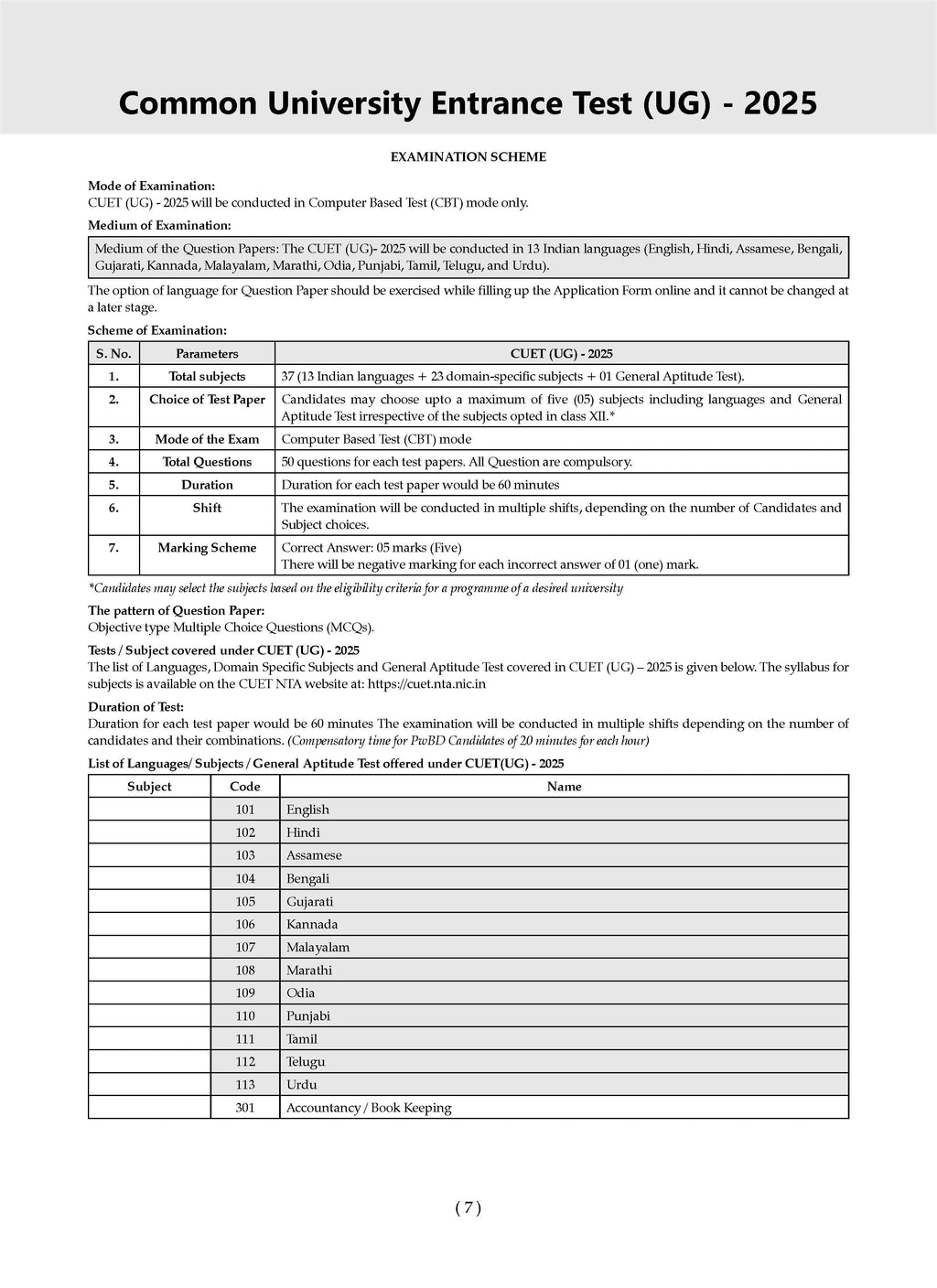 Common University Entrance Test (UG) - 2025

EXAMINATION SCHEME

Mode of Examination:
CUET (UG) - 2025 will be conducted in Computer Based Test (CBT) mode only.

Medium of Examination:

Medium of the Question Papers: The CUET (UG)- 2025 will be conducted in 13 Indian languages (English, Hindi, Assamese, Bengali, Gujarati, Kannada, Malayalam, Marathi, Odia, Punjabi, Tamil, Telugu, and Urdu).

The option of language for Question Paper should be exercised while filling up the Application Form online and it cannot be changed at a later stage.

Scheme of Examination:

| S. No. | Parameters | CUET (UG) - 2025 |
|---|---|---|
| 1. | Total subjects | 37 (13 Indian languages + 23 domain-specific subjects + 01 General Aptitude Test). |
| 2. | Choice of Test Paper | Candidates may choose upto a maximum of five (05) subjects including languages and General Aptitude Test irrespective of the subjects opted in class XII.* |
| 3. | Mode of the Exam | Computer Based Test (CBT) mode |
| 4. | Total Questions | 50 questions for each test papers. All Question are compulsory. |
| 5. | Duration | Duration for each test paper would be 60 minutes |
| 6. | Shift | The examination will be conducted in multiple shifts, depending on the number of Candidates and Subject choices. |
| 7. | Marking Scheme | Correct Answer: 05 marks (Five) There will be negative marking for each incorrect answer of 01 (one) mark. |

*Candidates may select the subjects based on the eligibility criteria for a programme of a desired university

The pattern of Question Paper:
Objective type Multiple Choice Questions (MCQs).

Tests / Subject covered under CUET (UG) - 2025
The list of Languages, Domain Specific Subjects and General Aptitude Test covered in CUET (UG) – 2025 is given below. The syllabus for subjects is available on the CUET NTA website at: https://cuet.nta.nic.in

Duration of Test:
Duration for each test paper would be 60 minutes The examination will be conducted in multiple shifts depending on the number of candidates and their combinations. (Compensatory time for PwBD Candidates of 20 minutes for each hour)

List of Languages/ Subjects / General Aptitude Test offered under CUET(UG) - 2025

| Subject | Code | Name |
|---|---|---|
| | 101 | English |
| | 102 | Hindi |
| | 103 | Assamese |
| | 104 | Bengali |
| | 105 | Gujarati |
| | 106 | Kannada |
| | 107 | Malayalam |
| | 108 | Marathi |
| | 109 | Odia |
| | 110 | Punjabi |
| | 111 | Tamil |
| | 112 | Telugu |
| | 113 | Urdu |
| | 301 | Accountancy / Book Keeping |

( 7 )